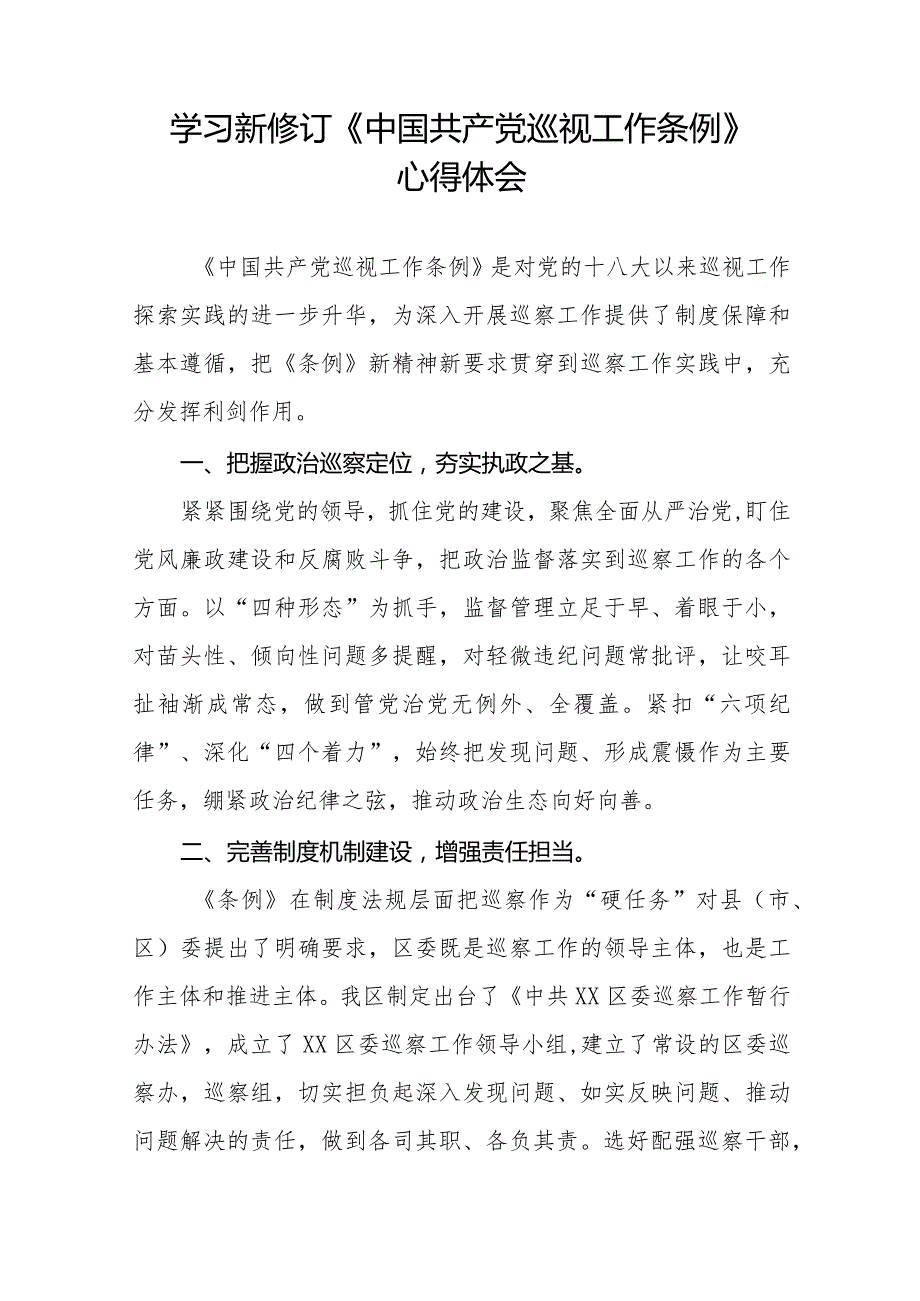 学习新修订《中国共产党巡视工作条例》心得体会

《中国共产党巡视工作条例》是对党的十八大以来巡视工作探索实践的进一步升华，为深入开展巡察工作提供了制度保障和基本遵循，把《条例》新精神新要求贯穿到巡察工作实践中，充分发挥利剑作用。

一、把握政治巡察定位，夯实执政之基。

紧紧围绕党的领导，抓住党的建设，聚焦全面从严治党,盯住党风廉政建设和反腐败斗争，把政治监督落实到巡察工作的各个方面。以“四种形态”为抓手，监督管理立足于早、着眼于小，对苗头性、倾向性问题多提醒，对轻微违纪问题常批评，让咬耳扯袖渐成常态，做到管党治党无例外、全覆盖。紧扣“六项纪律”、深化“四个着力”，始终把发现问题、形成震慑作为主要任务，绷紧政治纪律之弦，推动政治生态向好向善。

二、完善制度机制建设，增强责任担当。

《条例》在制度法规层面把巡察作为“硬任务”对县（市、区）委提出了明确要求，区委既是巡察工作的领导主体，也是工作主体和推进主体。我区制定出台了《中共XX区委巡察工作暂行办法》，成立了XX区委巡察工作领导小组,建立了常设的区委巡察办，巡察组，切实担负起深入发现问题、如实反映问题、推动问题解决的责任，做到各司其职、各负其责。选好配强巡察干部，